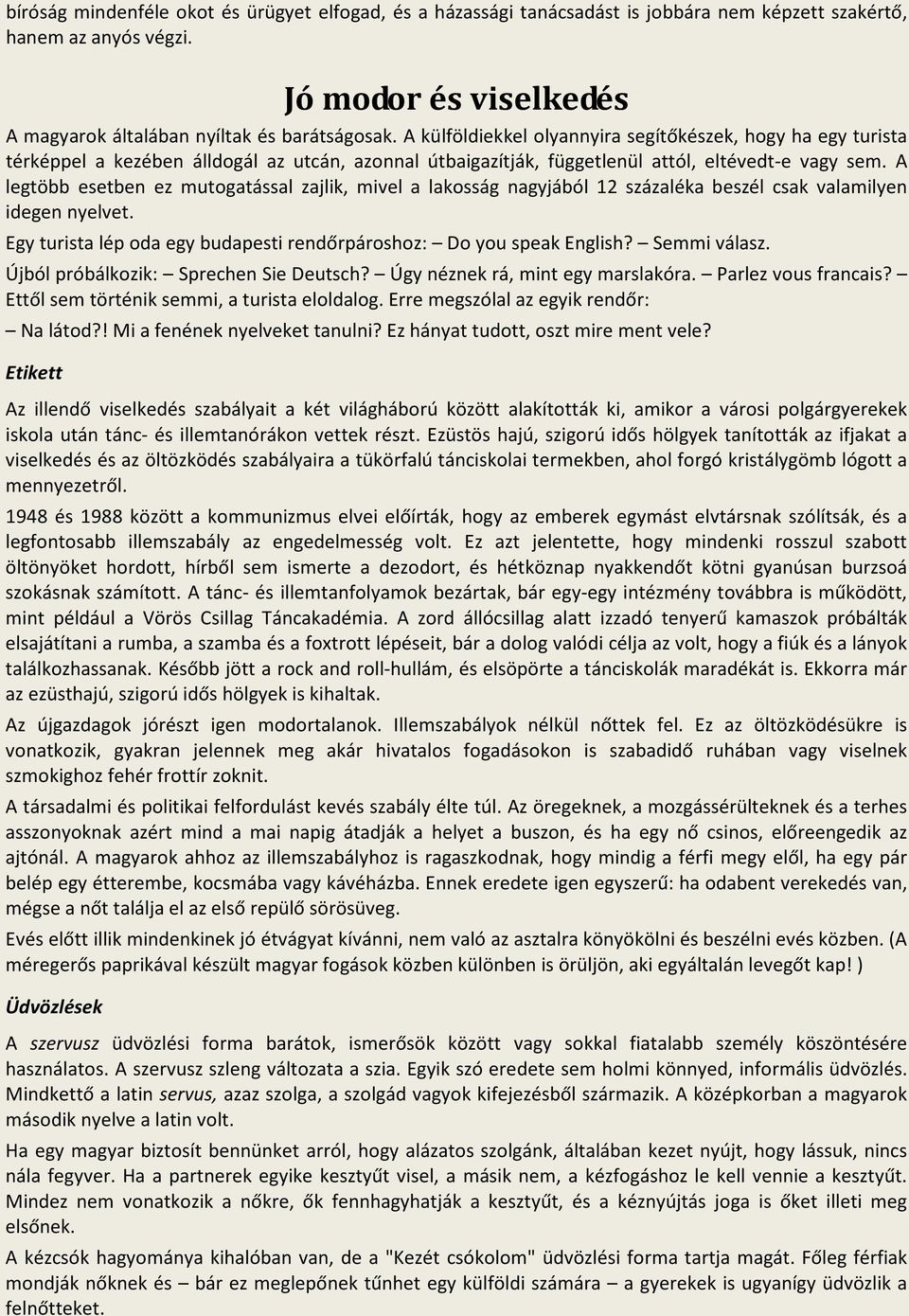 bíróság mindenféle okot és ürügyet elfogad, és a házassági tanácsadást is jobbára nem képzett szakértő, hanem az anyós végzi.

Jó modor és viselkedés

A magyarok általában nyíltak és barátságosak. A külföldiekkel olyannyira segítőkészek, hogy ha egy turista térképpel a kezében álldogál az utcán, azonnal útbaigazítják, függetlenül attól, eltévedt-e vagy sem. A legtöbb esetben ez mutogatással zajlik, mivel a lakosság nagyjából 12 százaléka beszél csak valamilyen idegen nyelvet.

Egy turista lép oda egy budapesti rendőrpároshoz: – Do you speak English? – Semmi válasz.

Újból próbálkozik: – Sprechen Sie Deutsch? – Úgy néznek rá, mint egy marslakóra. – Parlez vous francais? – Ettől sem történik semmi, a turista eloldalog. Erre megszólal az egyik rendőr:

– Na látod?! Mi a fenének nyelveket tanulni? Ez hányat tudott, oszt mire ment vele?

Etikett

Az illendő viselkedés szabályait a két világháború között alakították ki, amikor a városi polgárgyerekek iskola után tánc- és illemtanórákon vettek részt. Ezüstös hajú, szigorú idős hölgyek tanították az ifjakat a viselkedés és az öltözködés szabályaira a tükörfalú tánciskolai termekben, ahol forgó kristálygömb lógott a mennyezetről.

1948 és 1988 között a kommunizmus elvei előírták, hogy az emberek egymást elvtársnak szólítsák, és a legfontosabb illemszabály az engedelmesség volt. Ez azt jelentette, hogy mindenki rosszul szabott öltönyöket hordott, hírből sem ismerte a dezodort, és hétköznap nyakkendőt kötni gyanúsan burzsoá szokásnak számított. A tánc- és illemtanfolyamok bezártak, bár egy-egy intézmény továbbra is működött, mint például a Vörös Csillag Táncakadémia. A zord állócsillag alatt izzadó tenyerű kamaszok próbálták elsajátítani a rumba, a szamba és a foxtrott lépéseit, bár a dolog valódi célja az volt, hogy a fiúk és a lányok találkozhassanak. Később jött a rock and roll-hullám, és elsöpörte a tánciskolák maradékát is. Ekkorra már az ezüsthajú, szigorú idős hölgyek is kihaltak.

Az újgazdagok jórészt igen modortalanok. Illemszabályok nélkül nőttek fel. Ez az öltözködésükre is vonatkozik, gyakran jelennek meg akár hivatalos fogadásokon is szabadidő ruhában vagy viselnek szmokighoz fehér frottír zoknit.

A társadalmi és politikai felfordulást kevés szabály élte túl. Az öregeknek, a mozgássérülteknek és a terhes asszonyoknak azért mind a mai napig átadják a helyet a buszon, és ha egy nő csinos, előreengedik az ajtónál. A magyarok ahhoz az illemszabályhoz is ragaszkodnak, hogy mindig a férfi megy elől, ha egy pár belép egy étterembe, kocsmába vagy kávéházba. Ennek eredete igen egyszerű: ha odabent verekedés van, mégse a nőt találja el az első repülő sörösüveg.

Evés előtt illik mindenkinek jó étvágyat kívánni, nem való az asztalra könyökölni és beszélni evés közben. (A méregerős paprikával készült magyar fogások közben különben is örüljön, aki egyáltalán levegőt kap! )

Üdvözlések

A szervusz üdvözlési forma barátok, ismerősök között vagy sokkal fiatalabb személy köszöntésére használatos. A szervusz szleng változata a szia. Egyik szó eredete sem holmi könnyed, informális üdvözlés. Mindkettő a latin servus, azaz szolga, a szolgád vagyok kifejezésből származik. A középkorban a magyarok második nyelve a latin volt.

Ha egy magyar biztosít bennünket arról, hogy alázatos szolgánk, általában kezet nyújt, hogy lássuk, nincs nála fegyver. Ha a partnerek egyike kesztyűt visel, a másik nem, a kézfogáshoz le kell vennie a kesztyűt. Mindez nem vonatkozik a nőkre, ők fennhagyhatják a kesztyűt, és a kéznyújtás joga is őket illeti meg elsőnek.

A kézcsók hagyománya kihalóban van, de a "Kezét csókolom" üdvözlési forma tartja magát. Főleg férfiak mondják nőknek és – bár ez meglepőnek tűnhet egy külföldi számára – a gyerekek is ugyanígy üdvözlik a felnőtteket.